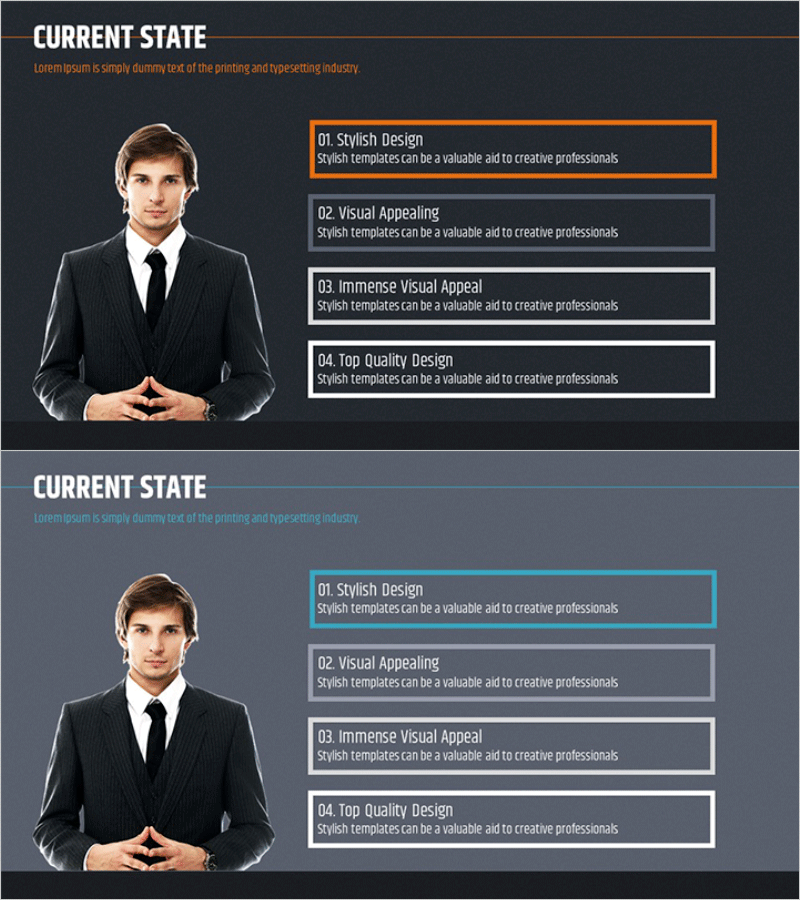 CURRENT STATE

Lorem Ipsum is simply dummy text of the printing and typesetting industry.

01. Stylish Design
Stylish templates can be a valuable aid to creative professionals

02. Visual Appealing
Stylish templates can be a valuable aid to creative professionals

03. Immense Visual Appeal
Stylish templates can be a valuable aid to creative professionals

04. Top Quality Design
Stylish templates can be a valuable aid to creative professionals

CURRENT STATE

Lorem Ipsum is simply dummy text of the printing and typesetting industry.

01. Stylish Design
Stylish templates can be a valuable aid to creative professionals

02. Visual Appealing
Stylish templates can be a valuable aid to creative professionals

03. Immense Visual Appeal
Stylish templates can be a valuable aid to creative professionals

04. Top Quality Design
Stylish templates can be a valuable aid to creative professionals